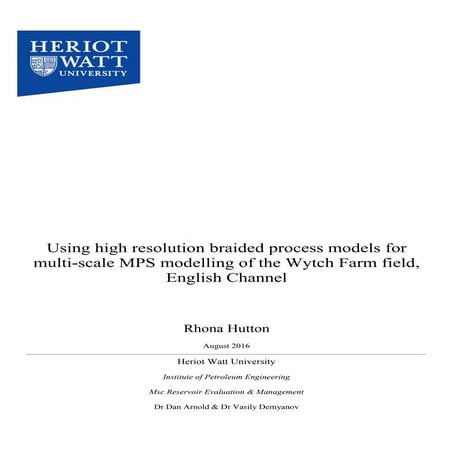 HERIOT
WATT
UNIVERSITY

Using high resolution braided process models for multi-scale MPS modelling of the Wytch Farm field, English Channel

Rhona Hutton

August 2016

Heriot Watt University

Institute of Petroleum Engineering

Msc Reservoir Evaluation & Management

Dr Dan Arnold & Dr Vasily Demyanov